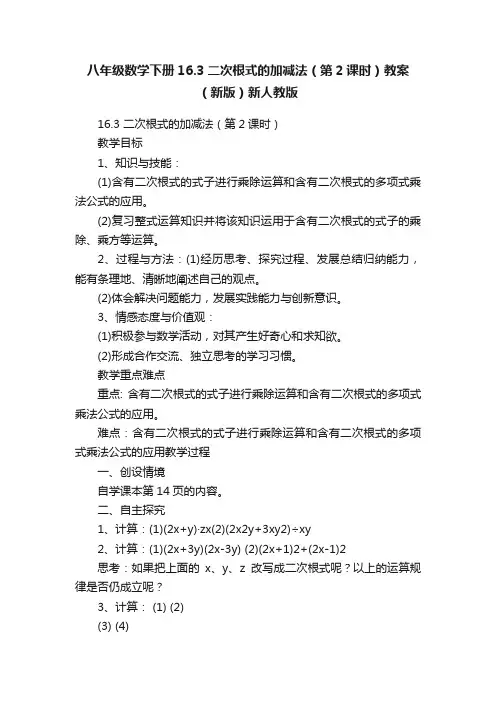 八年级数学下册 16.3 二次根式的加减法（第 2 课时）教案（新版）新人教版

16.3 二次根式的加减法（第 2 课时）

教学目标

1、知识与技能：

(1)含有二次根式的式子进行乘除运算和含有二次根式的多项式乘法公式的应用。

(2)复习整式运算知识并将该知识运用于含有二次根式的式子的乘除、乘方等运算。

2、过程与方法：(1)经历思考、探究过程、发展总结归纳能力，能有条理地、清晰地阐述自己的观点。

(2)体会解决问题能力，发展实践能力与创新意识。

3、情感态度与价值观：

(1)积极参与数学活动，对其产生好奇心和求知欲。

(2)形成合作交流、独立思考的学习习惯。

教学重点难点

重点: 含有二次根式的式子进行乘除运算和含有二次根式的多项式乘法公式的应用。

难点：含有二次根式的式子进行乘除运算和含有二次根式的多项式乘法公式的应用教学过程

一、创设情境

自学课本第 14 页的内容。

二、自主探究

1、计算：(1)(2x+y)·zx(2)(2x2y+3xy2)÷xy

2、计算：(1)(2x+3y)(2x-3y) (2)(2x+1)2+(2x-1)2

思考：如果把上面的 x、y、z 改写成二次根式呢？以上的运算规律是否仍成立呢？

3、计算： (1) (2)

(3) (4)